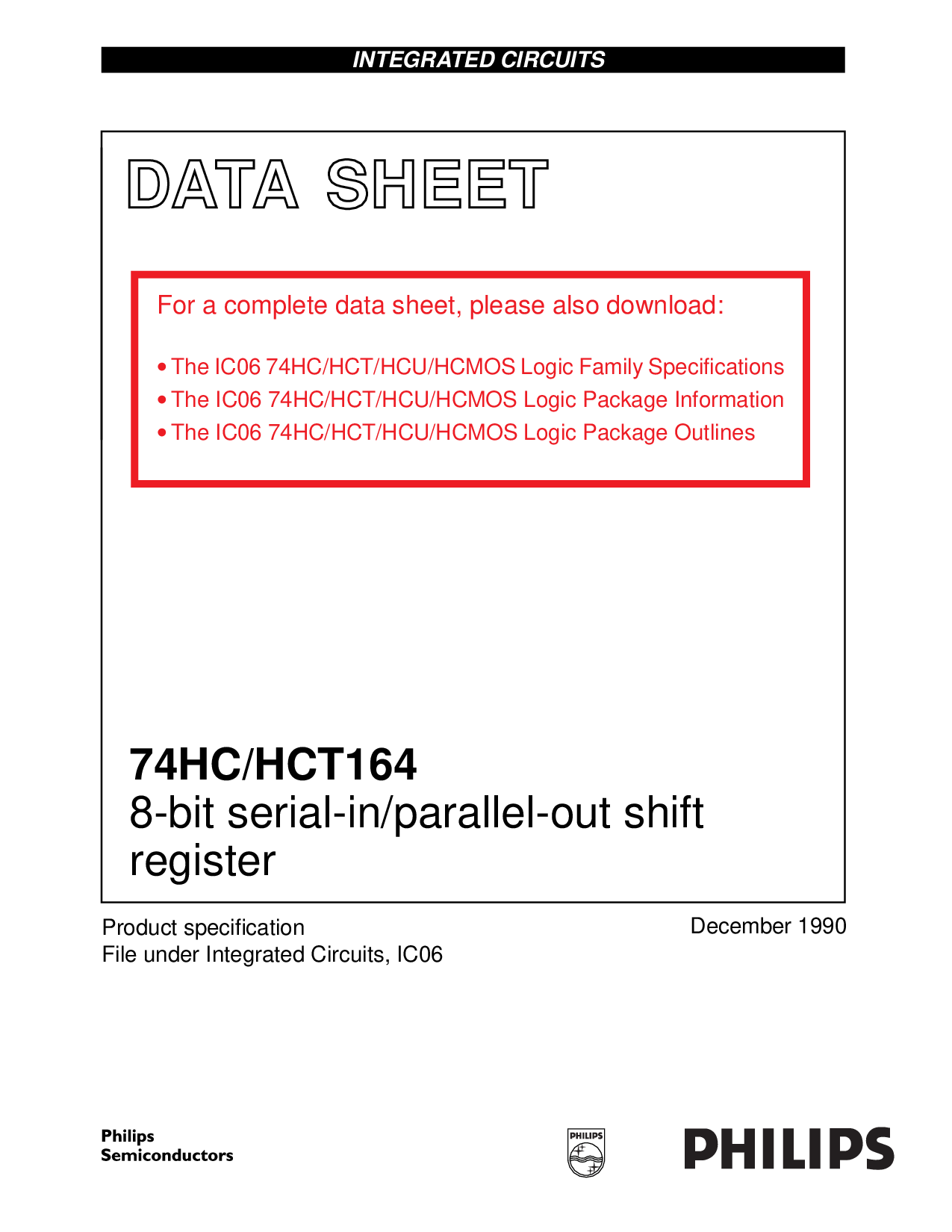 INTEGRATED CIRCUITS

DATA SHEET

For a complete data sheet, please also download:

• The IC06 74HC/HCT/HCU/HCMOS Logic Family Specifications
• The IC06 74HC/HCT/HCU/HCMOS Logic Package Information
• The IC06 74HC/HCT/HCU/HCMOS Logic Package Outlines

74HC/HCT164
8-bit serial-in/parallel-out shift register

Product specification
File under Integrated Circuits, IC06

December 1990

Philips
Semiconductors

PHILIPS

PHILIPS